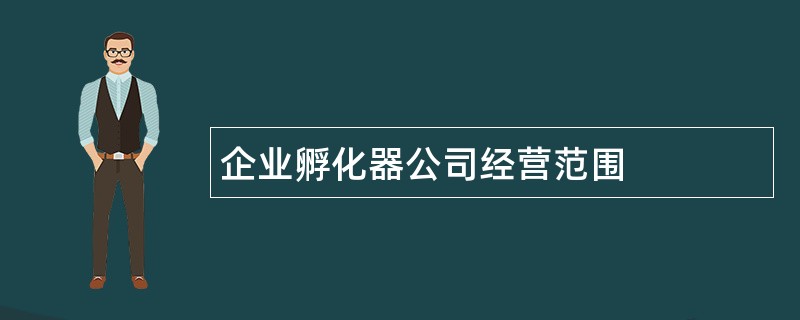 企业孵化器公司经营范围